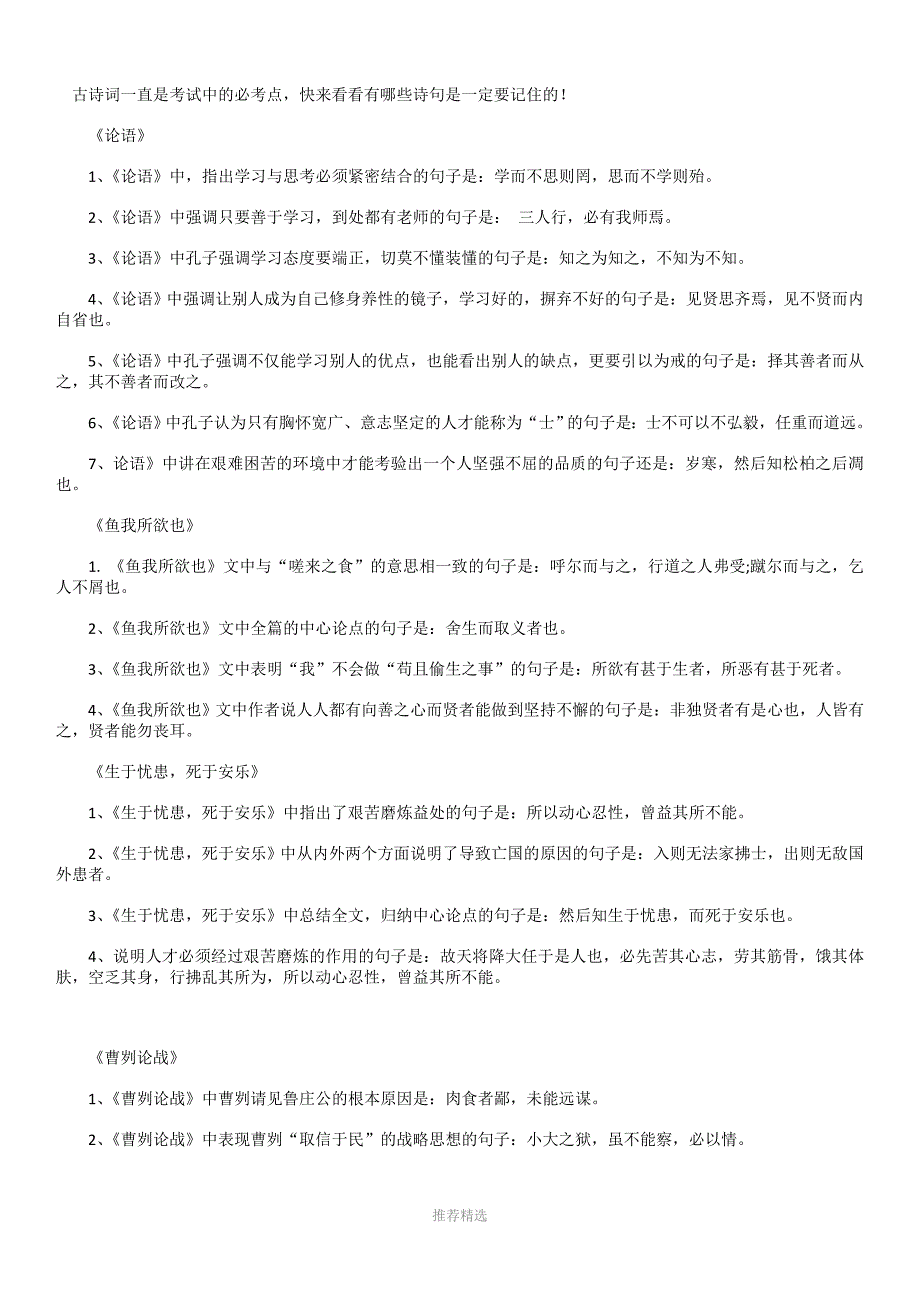 古诗词一直是考试中的必考点，快来看看有哪些诗句是一定要记住的！

《论语》

1、《论语》中，指出学习与思考必须紧密结合的句子是：学而不思则罔，思而不学则殆。

2、《论语》中强调只要善于学习，到处都有老师的句子是： 三人行，必有我师焉。

3、《论语》中孔子强调学习态度要端正，切莫不懂装懂的句子是：知之为知之，不知为不知。

4、《论语》中强调让别人成为自己修身养性的镜子，学习好的，摒弃不好的句子是：见贤思齐焉，见不贤而内自省也。

5、《论语》中孔子强调不仅能学习别人的优点，也能看出别人的缺点，更要引以为戒的句子是：择其善者而从之，其不善者而改之。

6、《论语》中孔子认为只有胸怀宽广、意志坚定的人才能称为“士”的句子是：士不可以不弘毅，任重而道远。

7、论语》中讲在艰难困苦的环境中才能考验出一个人坚强不屈的品质的句子还是：岁寒，然后知松柏之后凋也。

《鱼我所欲也》

1. 《鱼我所欲也》文中与“嗟来之食”的意思相一致的句子是：呼尔而与之，行道之人弗受;蹴尔而与之，乞人不屑也。

2、《鱼我所欲也》文中全篇的中心论点的句子是：舍生而取义者也。

3、《鱼我所欲也》文中表明“我”不会做“苟且偷生之事”的句子是：所欲有甚于生者，所恶有甚于死者。

4、《鱼我所欲也》文中作者说人人都有向善之心而贤者能做到坚持不懈的句子是：非独贤者有是心也，人皆有之，贤者能勿丧耳。

《生于忧患，死于安乐》

1、《生于忧患，死于安乐》中指出了艰苦磨炼益处的句子是：所以动心忍性，曾益其所不能。

2、《生于忧患，死于安乐》中从内外两个方面说明了导致亡国的原因的句子是：入则无法家拂士，出则无敌国外患者。

3、《生于忧患，死于安乐》中总结全文，归纳中心论点的句子是：然后知生于忧患，而死于安乐也。

4、说明人才必须经过艰苦磨炼的作用的句子是：故天将降大任于是人也，必先苦其心志，劳其筋骨，饿其体肤，空乏其身，行拂乱其所为，所以动心忍性，曾益其所不能。

《曹刿论战》

1、《曹刿论战》中曹刿请见鲁庄公的根本原因是：肉食者鄙，未能远谋。

2、《曹刿论战》中表现曹刿“取信于民”的战略思想的句子：小大之狱，虽不能察，必以情。

推荐精选